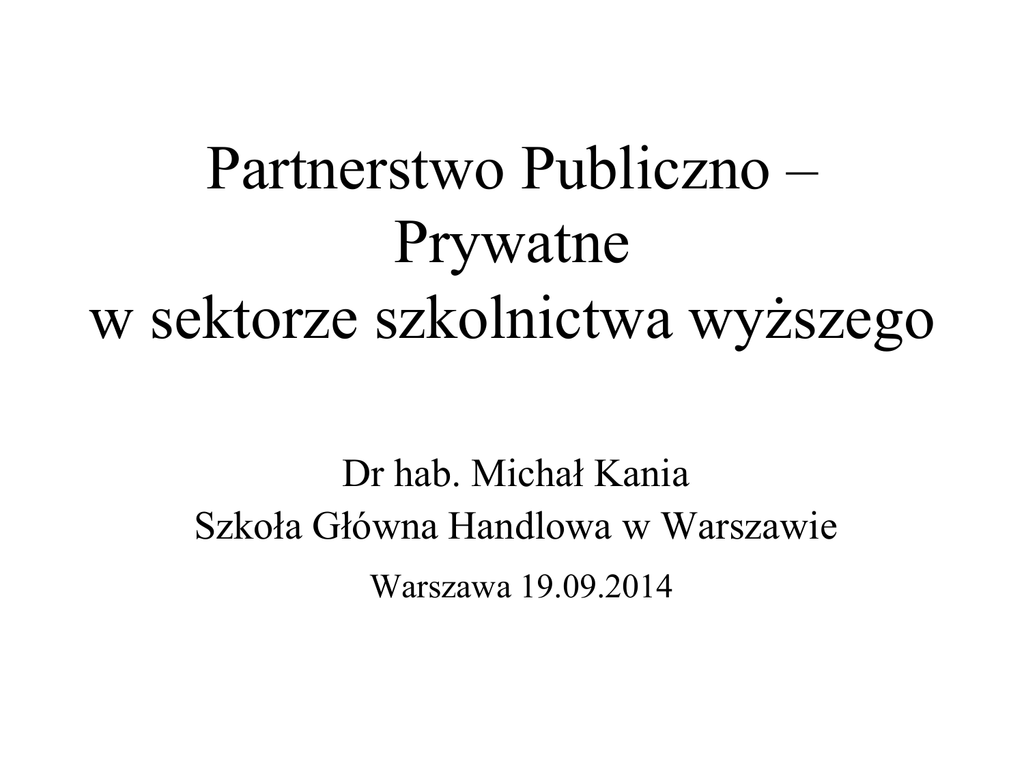 Partnerstwo Publiczno – Prywatne w sektorze szkolnictwa wyższego

Dr hab. Michał Kania
Szkoła Główna Handlowa w Warszawie

Warszawa 19.09.2014